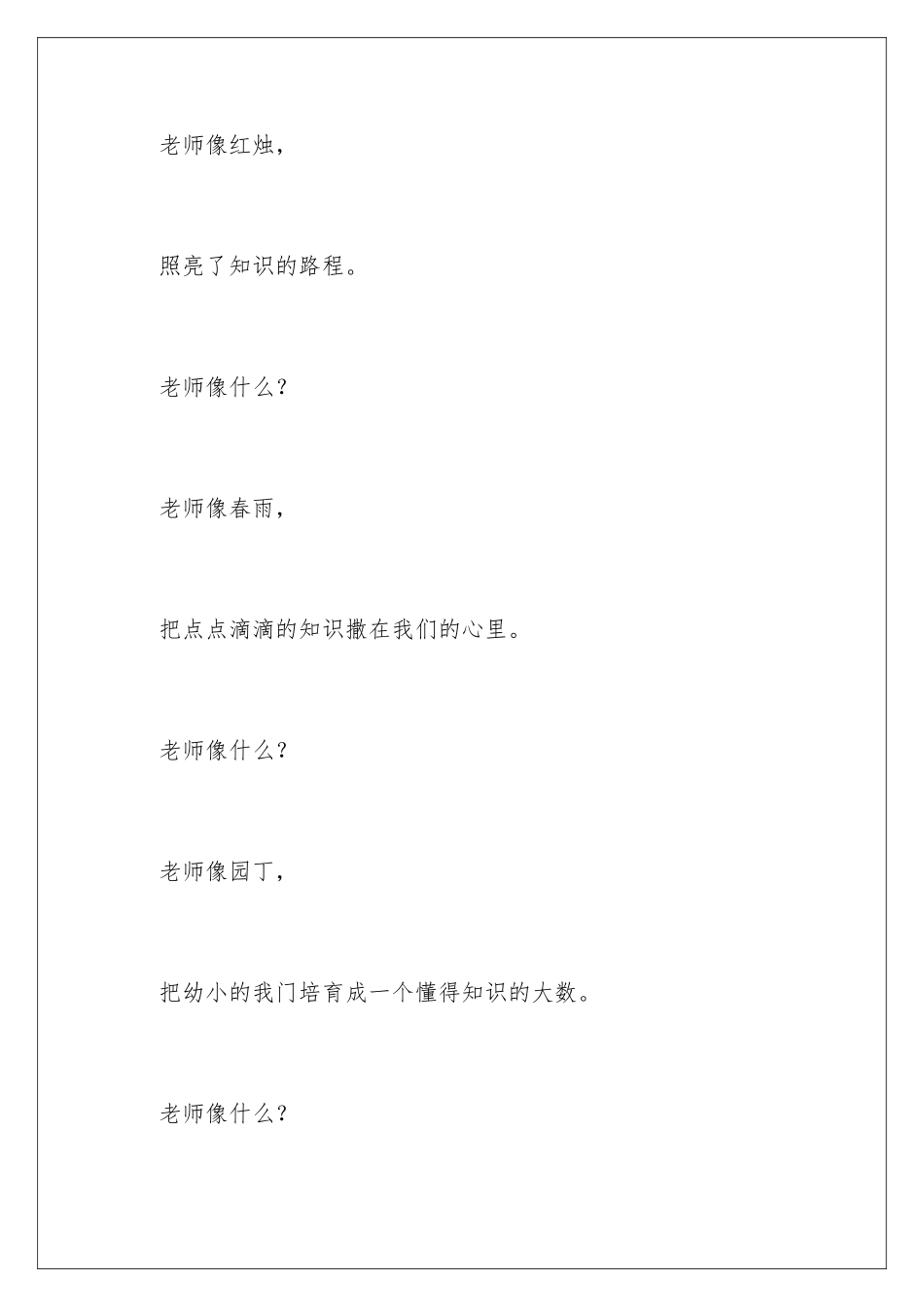 老师像红烛，

照亮了知识的路程。

老师像什么？

老师像春雨，

把点点滴滴的知识撒在我们的心里。

老师像什么？

老师像园丁，

把幼小的我门培育成一个懂得知识的大数。

老师像什么？